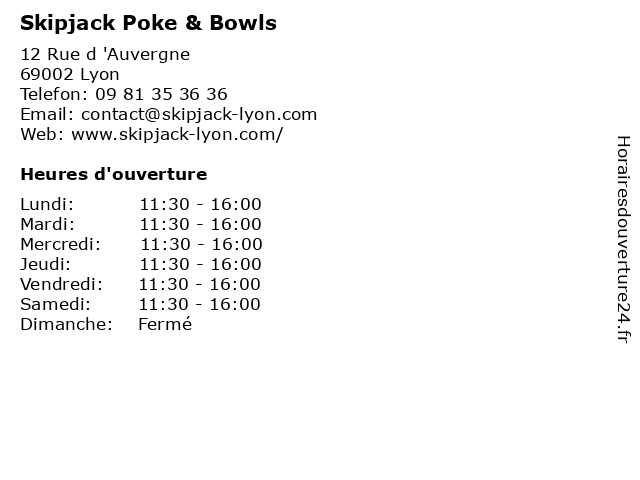 Skipjack Poke & Bowls

12 Rue d 'Auvergne
69002 Lyon
Telefon: 09 81 35 36 36
Email: contact@skipjack-lyon.com
Web: www.skipjack-lyon.com/

Heures d'ouverture

| | |
|---|---|
| Lundi: | 11:30 - 16:00 |
| Mardi: | 11:30 - 16:00 |
| Mercredi: | 11:30 - 16:00 |
| Jeudi: | 11:30 - 16:00 |
| Vendredi: | 11:30 - 16:00 |
| Samedi: | 11:30 - 16:00 |
| Dimanche: | Fermé |

Horairesdouverture24.fr